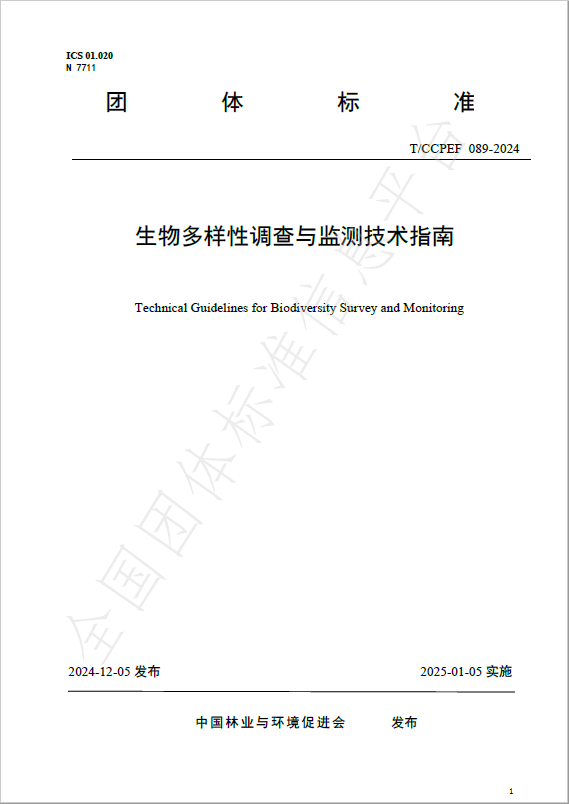 ICS 01.020
N 7711

团 体 标 准

T/CCPEF 089-2024

生物多样性调查与监测技术指南

Technical Guidelines for Biodiversity Survey and Monitoring

2024-12-05发布 2025-01-05实施

中国林业与环境促进会 发布

1

全国团体标准信息平台